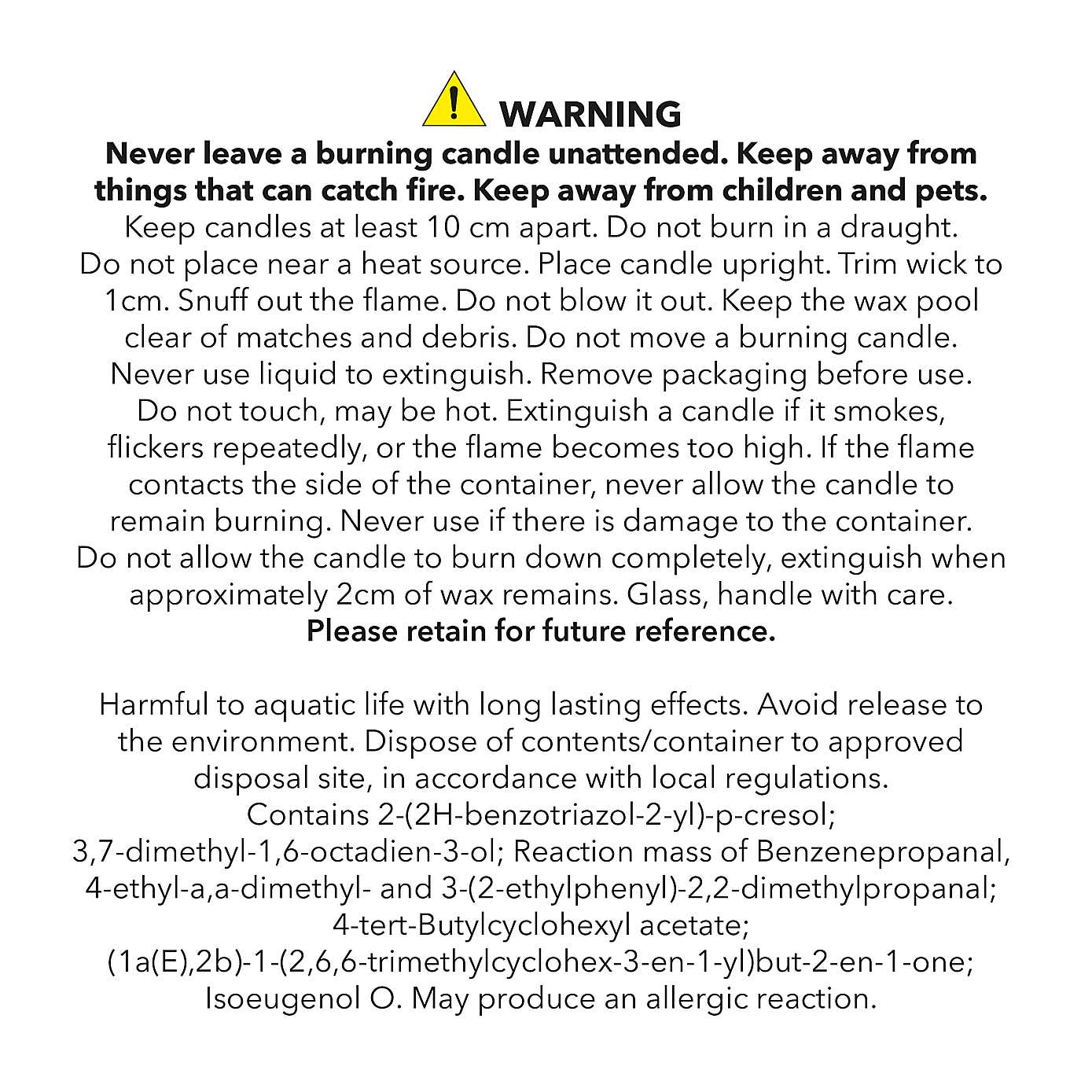 WARNING

Never leave a burning candle unattended. Keep away from things that can catch fire. Keep away from children and pets.

Keep candles at least 10 cm apart. Do not burn in a draught. Do not place near a heat source. Place candle upright. Trim wick to 1cm. Snuff out the flame. Do not blow it out. Keep the wax pool clear of matches and debris. Do not move a burning candle. Never use liquid to extinguish. Remove packaging before use. Do not touch, may be hot. Extinguish a candle if it smokes, flickers repeatedly, or the flame becomes too high. If the flame contacts the side of the container, never allow the candle to remain burning. Never use if there is damage to the container. Do not allow the candle to burn down completely, extinguish when approximately 2cm of wax remains. Glass, handle with care.

Please retain for future reference.

Harmful to aquatic life with long lasting effects. Avoid release to the environment. Dispose of contents/container to approved disposal site, in accordance with local regulations.
Contains 2-(2H-benzotriazol-2-yl)-p-cresol;
3,7-dimethyl-1,6-octadien-3-ol; Reaction mass of Benzenepropanal, 4-ethyl-a,a-dimethyl- and 3-(2-ethylphenyl)-2,2-dimethylpropanal;
4-tert-Butylcyclohexyl acetate;
(1a(E),2b)-1-(2,6,6-trimethylcyclohex-3-en-1-yl)but-2-en-1-one;
Isoeugenol O. May produce an allergic reaction.